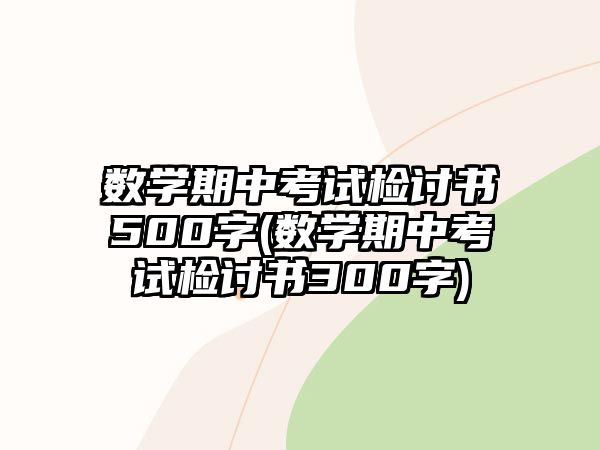 数学期中考试检讨书500字(数学期中考试检讨书300字)